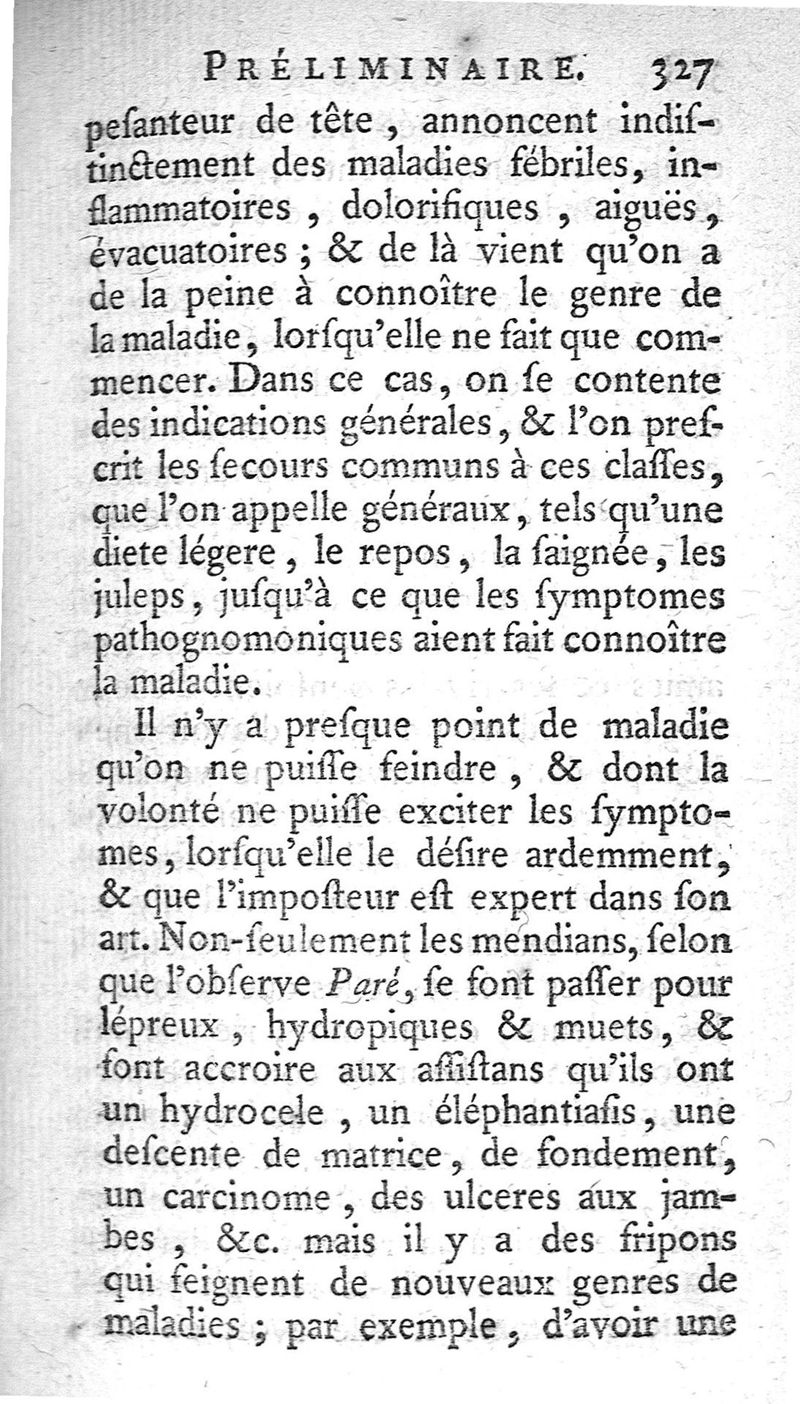 PRÉLIMINAIRE. 327

peſanteur de tête, annoncent indiſtinctement des maladies fébriles, inflammatoires, dolorifiques, aiguës, évacuatoires; & de là vient qu'on a de la peine à connoître le genre de la maladie, lorſqu'elle ne fait que commencer. Dans ce cas, on ſe contente des indications générales, & l'on preſcrit les ſecours communs à ces claſſes, que l'on appelle généraux, tels qu'une diete légere, le repos, la ſaignée, les juleps, juſqu'à ce que les ſymptomes pathognomoniques aient fait connoître la maladie.

Il n'y a preſque point de maladie qu'on ne puiſſe feindre, & dont la volonté ne puiſſe exciter les ſymptomes, lorſqu'elle le déſire ardemment, & que l'impoſteur eſt expert dans ſon art. Non-ſeulement les mendians, ſelon que l'obſerve Paré, ſe font paſſer pour lépreux, hydropiques & muets, & font accroire aux aſſiſtans qu'ils ont un hydrocele, un éléphantiaſis, une deſcente de matrice, de fondement, un carcinome, des ulceres aux jambes, &c. mais il y a des fripons qui feignent de nouveaux genres de maladies; par exemple, d'avoir une